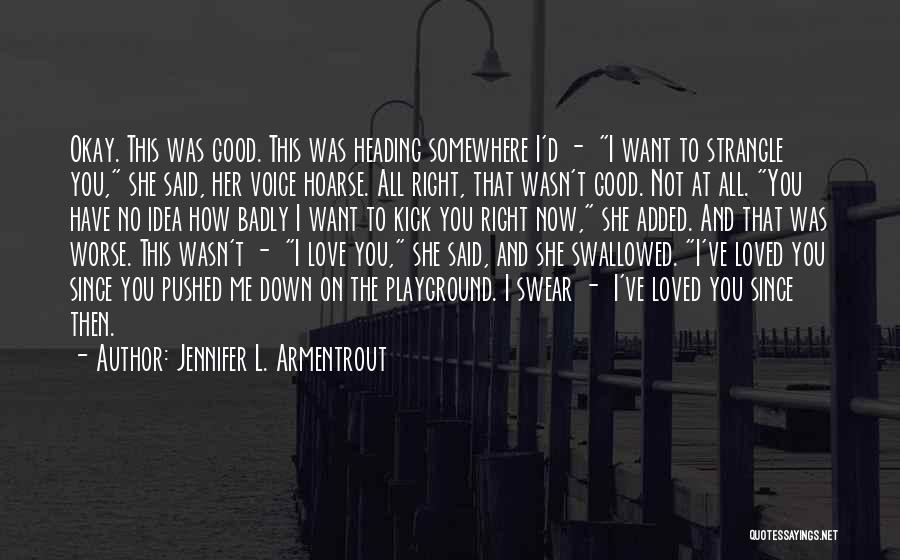 Okay. This was good. This was heading somewhere I'd - "I want to strangle you," she said, her voice hoarse. All right, that wasn't good. Not at all. "You have no idea how badly I want to kick you right now," she added. And that was worse. This wasn't - "I love you," she said, and she swallowed. "I've loved you since you pushed me down on the playground. I swear - I've loved you since then.

- Author: Jennifer L. Armentrout

QUOTESSAYINGS.NET